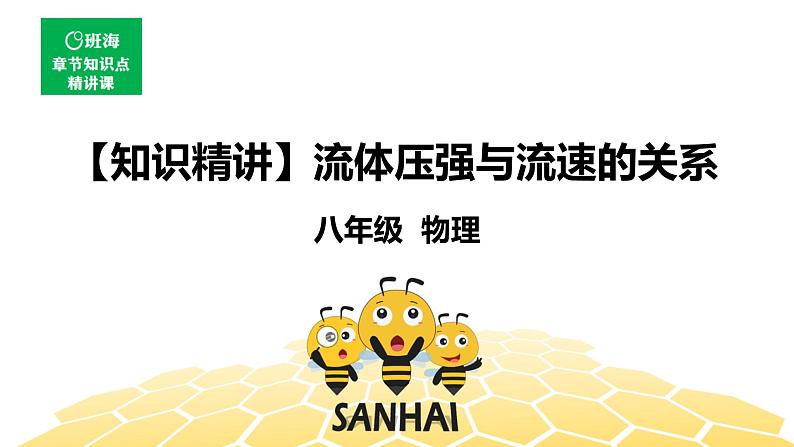 班海
章节知识点
精讲课

【知识精讲】流体压强与流速的关系

八年级 物理

SANHAI